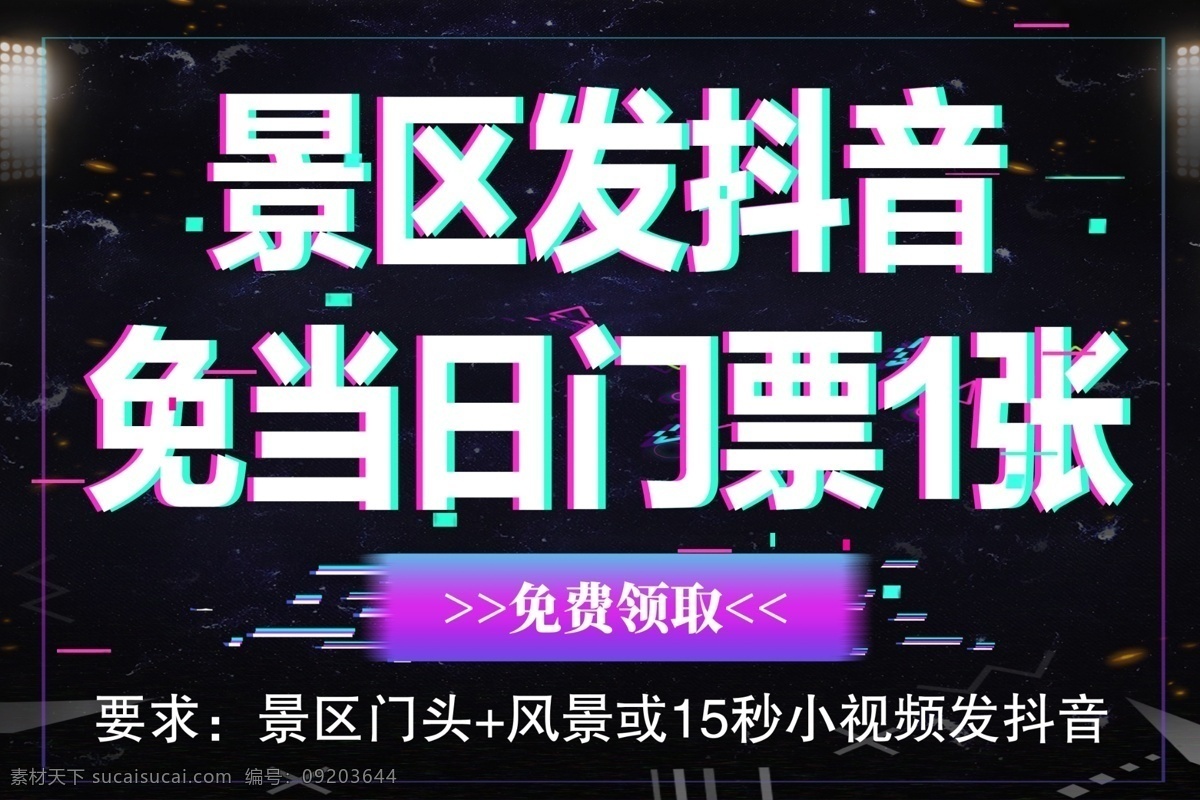 景区发抖音
免当日门票1张

>>免费领取<<

要求：景区门头+风景或15秒小视频发抖音

素材天下 sucaisucai.com 编号：09203644